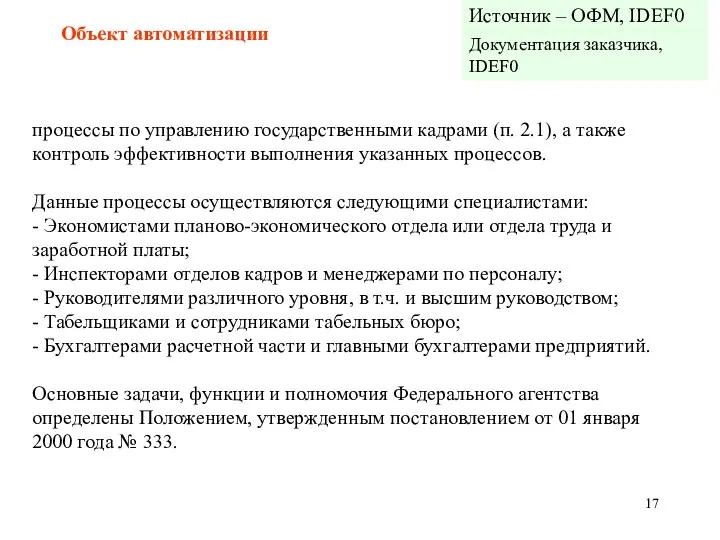 Объект автоматизации

Источник – ОФМ, IDEF0

Документация заказчика, IDEF0

процессы по управлению государственными кадрами (п. 2.1), а также контроль эффективности выполнения указанных процессов.

Данные процессы осуществляются следующими специалистами:
- Экономистами планово-экономического отдела или отдела труда и заработной платы;
- Инспекторами отделов кадров и менеджерами по персоналу;
- Руководителями различного уровня, в т.ч. и высшим руководством;
- Табельщиками и сотрудниками табельных бюро;
- Бухгалтерами расчетной части и главными бухгалтерами предприятий.

Основные задачи, функции и полномочия Федерального агентства определены Положением, утвержденным постановлением от 01 января 2000 года № 333.

17